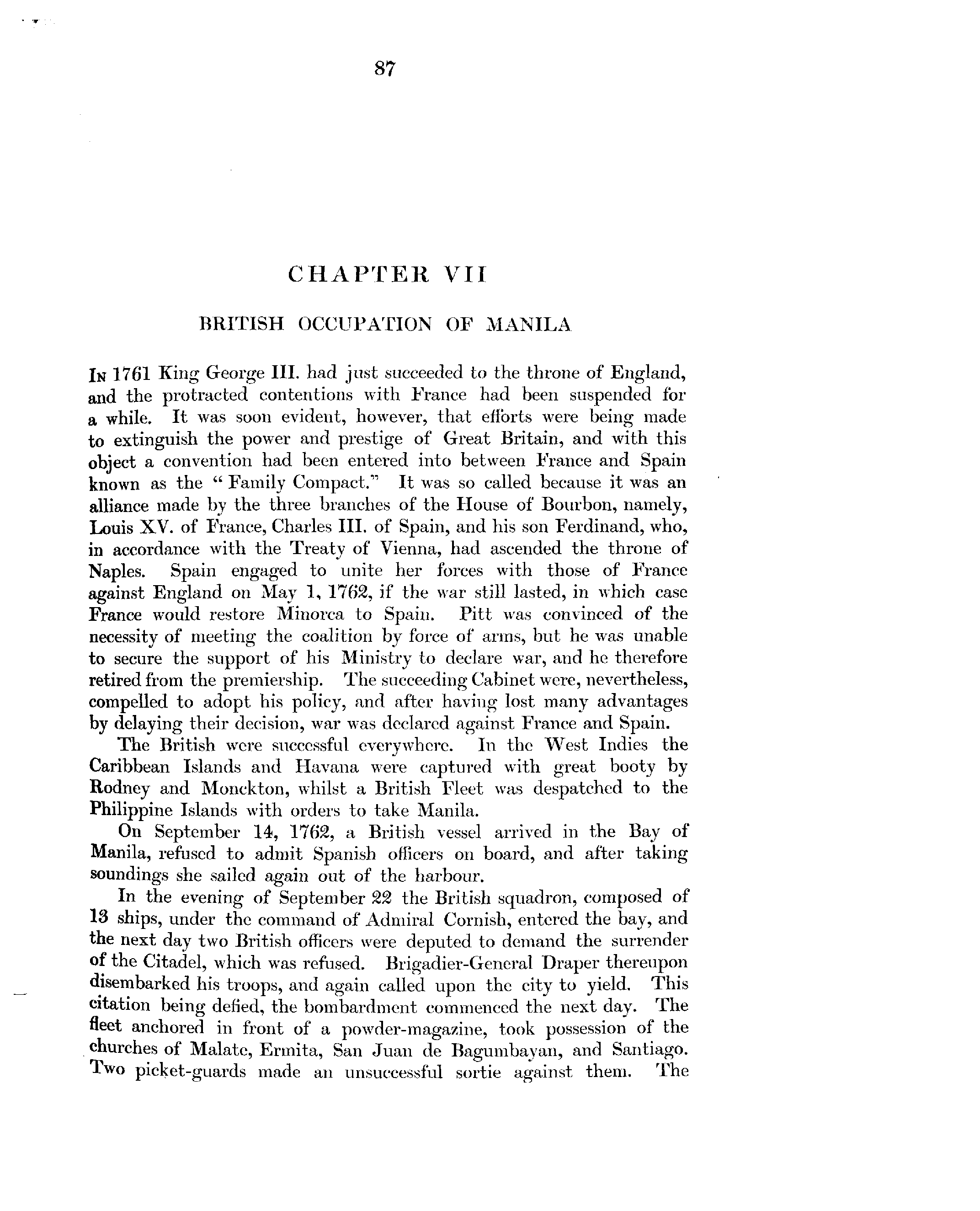 87

CHAPTER VII

BRITISH OCCUPATION OF MANILA

In 1761 King George III. had just succeeded to the throne of England, and the protracted contentions with France had been suspended for a while. It was soon evident, however, that efforts were being made to extinguish the power and prestige of Great Britain, and with this object a convention had been entered into between France and Spain known as the "Family Compact." It was so called because it was an alliance made by the three branches of the House of Bourbon, namely, Louis XV. of France, Charles III. of Spain, and his son Ferdinand, who, in accordance with the Treaty of Vienna, had ascended the throne of Naples. Spain engaged to unite her forces with those of France against England on May 1, 1762, if the war still lasted, in which case France would restore Minorca to Spain. Pitt was convinced of the necessity of meeting the coalition by force of arms, but he was unable to secure the support of his Ministry to declare war, and he therefore retired from the premiership. The succeeding Cabinet were, nevertheless, compelled to adopt his policy, and after having lost many advantages by delaying their decision, war was declared against France and Spain.

The British were successful everywhere. In the West Indies the Caribbean Islands and Havana were captured with great booty by Rodney and Monckton, whilst a British Fleet was despatched to the Philippine Islands with orders to take Manila.

On September 14, 1762, a British vessel arrived in the Bay of Manila, refused to admit Spanish officers on board, and after taking soundings she sailed again out of the harbour.

In the evening of September 22 the British squadron, composed of 13 ships, under the command of Admiral Cornish, entered the bay, and the next day two British officers were deputed to demand the surrender of the Citadel, which was refused. Brigadier-General Draper thereupon disembarked his troops, and again called upon the city to yield. This citation being defied, the bombardment commenced the next day. The fleet anchored in front of a powder-magazine, took possession of the churches of Malate, Ermita, San Juan de Bagumbayan, and Santiago. Two picket-guards made an unsuccessful sortie against them. The